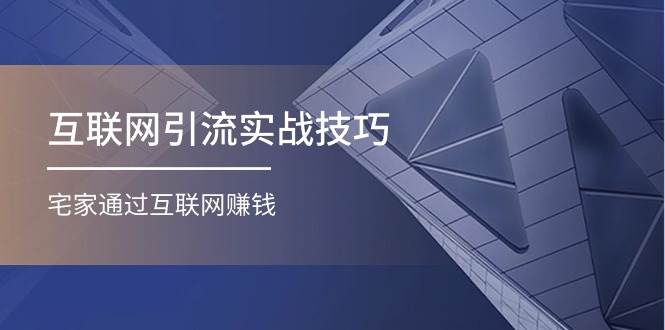 互联网引流实战技巧

宅家通过互联网赚钱